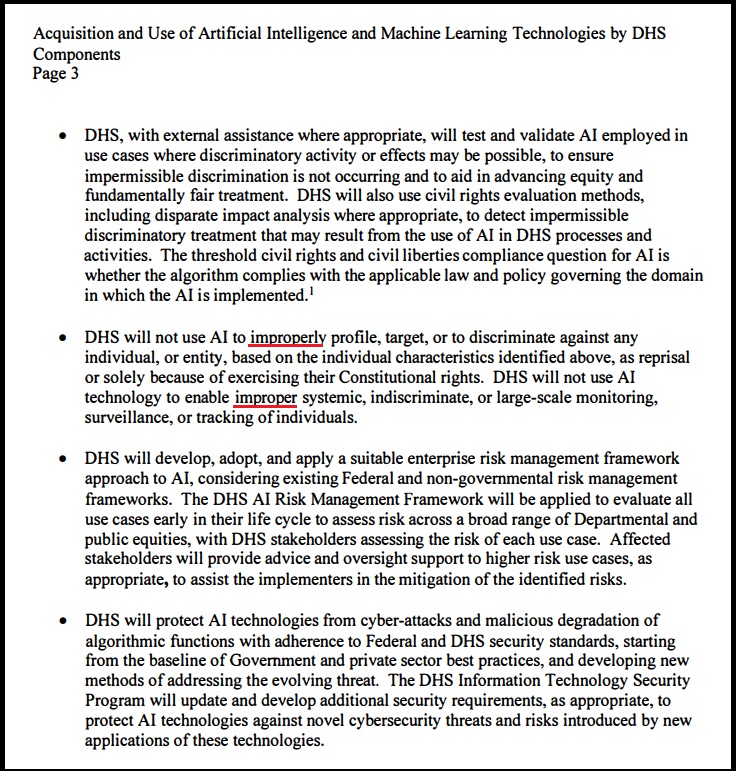 Acquisition and Use of Artificial Intelligence and Machine Learning Technologies by DHS Components
Page 3

• DHS, with external assistance where appropriate, will test and validate AI employed in use cases where discriminatory activity or effects may be possible, to ensure impermissible discrimination is not occurring and to aid in advancing equity and fundamentally fair treatment. DHS will also use civil rights evaluation methods, including disparate impact analysis where appropriate, to detect impermissible discriminatory treatment that may result from the use of AI in DHS processes and activities. The threshold civil rights and civil liberties compliance question for AI is whether the algorithm complies with the applicable law and policy governing the domain in which the AI is implemented.$^1$

• DHS will not use AI to improperly profile, target, or to discriminate against any individual, or entity, based on the individual characteristics identified above, as reprisal or solely because of exercising their Constitutional rights. DHS will not use AI technology to enable improper systemic, indiscriminate, or large-scale monitoring, surveillance, or tracking of individuals.

• DHS will develop, adopt, and apply a suitable enterprise risk management framework approach to AI, considering existing Federal and non-governmental risk management frameworks. The DHS AI Risk Management Framework will be applied to evaluate all use cases early in their life cycle to assess risk across a broad range of Departmental and public equities, with DHS stakeholders assessing the risk of each use case. Affected stakeholders will provide advice and oversight support to higher risk use cases, as appropriate, to assist the implementers in the mitigation of the identified risks.

• DHS will protect AI technologies from cyber-attacks and malicious degradation of algorithmic functions with adherence to Federal and DHS security standards, starting from the baseline of Government and private sector best practices, and developing new methods of addressing the evolving threat. The DHS Information Technology Security Program will update and develop additional security requirements, as appropriate, to protect AI technologies against novel cybersecurity threats and risks introduced by new applications of these technologies.